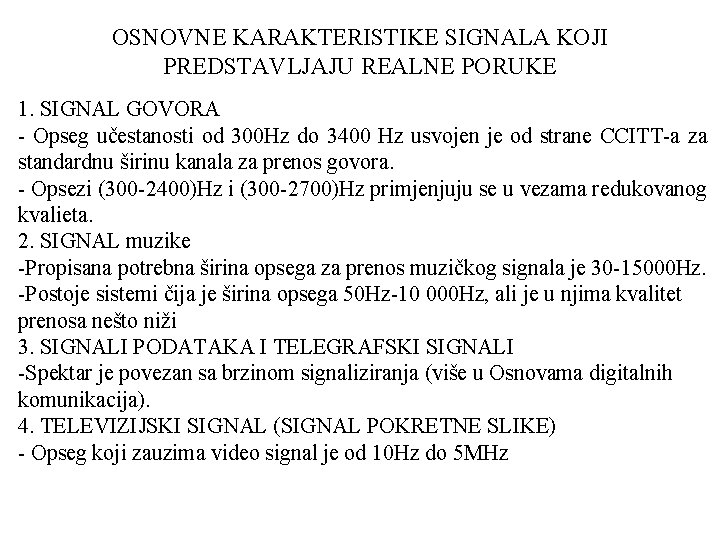 OSNOVNE KARAKTERISTIKE SIGNALA KOJI PREDSTAVLJAJU REALNE PORUKE

1. SIGNAL GOVORA
- Opseg učestanosti od 300Hz do 3400 Hz usvojen je od strane CCITT-a za standardnu širinu kanala za prenos govora.
- Opsezi (300-2400)Hz i (300-2700)Hz primjenjuju se u vezama redukovanog kvalieta.
2. SIGNAL muzike
-Propisana potrebna širina opsega za prenos muzičkog signala je 30-15000Hz.
-Postoje sistemi čija je širina opsega 50Hz-10 000Hz, ali je u njima kvalitet prenosa nešto niži
3. SIGNALI PODATAKA I TELEGRAFSKI SIGNALI
-Spektar je povezan sa brzinom signaliziranja (više u Osnovama digitalnih komunikacija).
4. TELEVIZIJSKI SIGNAL (SIGNAL POKRETNE SLIKE)
- Opseg koji zauzima video signal je od 10Hz do 5MHz